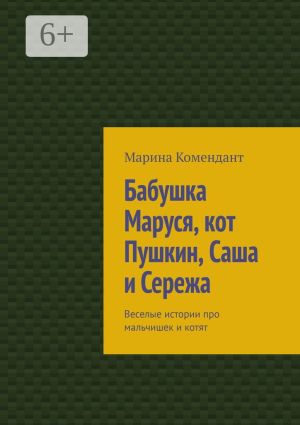 6+

Марина Комендант

Бабушка Маруся, кот Пушкин, Саша и Сережа

Веселые истории про мальчишек и котят